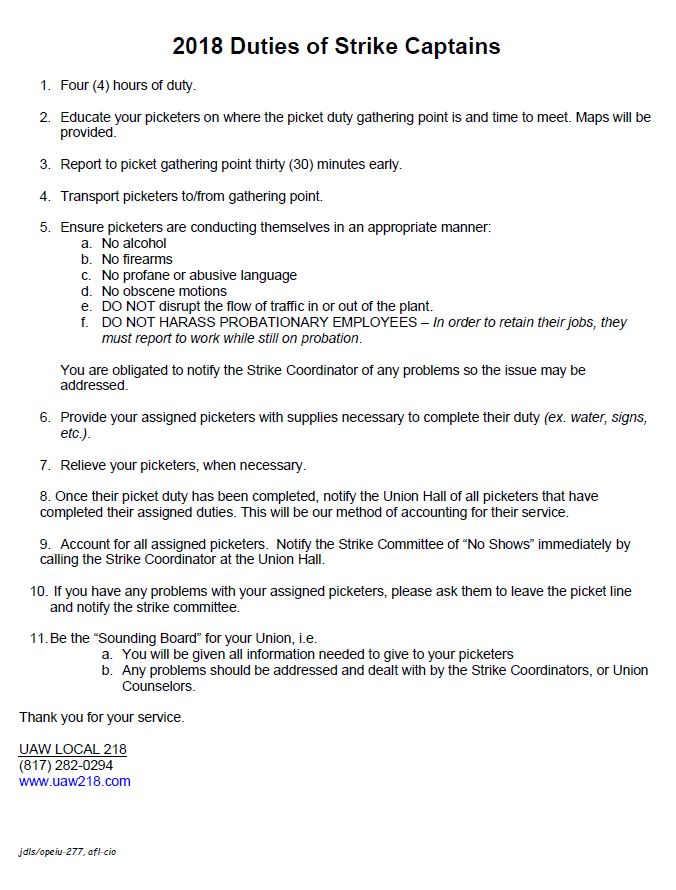 2018 Duties of Strike Captains

1. Four (4) hours of duty.

2. Educate your picketers on where the picket duty gathering point is and time to meet. Maps will be provided.

3. Report to picket gathering point thirty (30) minutes early.

4. Transport picketers to/from gathering point.

5. Ensure picketers are conducting themselves in an appropriate manner:
a. No alcohol
b. No firearms
c. No profane or abusive language
d. No obscene motions
e. DO NOT disrupt the flow of traffic in or out of the plant.
f. DO NOT HARASS PROBATIONARY EMPLOYEES – In order to retain their jobs, they must report to work while still on probation.

You are obligated to notify the Strike Coordinator of any problems so the issue may be addressed.

6. Provide your assigned picketers with supplies necessary to complete their duty (ex. water, signs, etc.).

7. Relieve your picketers, when necessary.

8. Once their picket duty has been completed, notify the Union Hall of all picketers that have completed their assigned duties. This will be our method of accounting for their service.

9. Account for all assigned picketers. Notify the Strike Committee of "No Shows" immediately by calling the Strike Coordinator at the Union Hall.

10. If you have any problems with your assigned picketers, please ask them to leave the picket line and notify the strike committee.

11. Be the "Sounding Board" for your Union, i.e.
a. You will be given all information needed to give to your picketers
b. Any problems should be addressed and dealt with by the Strike Coordinators, or Union Counselors.

Thank you for your service.

UAW LOCAL 218
(817) 282-0294
www.uaw218.com

jdls/opeiu-277, afl-cio